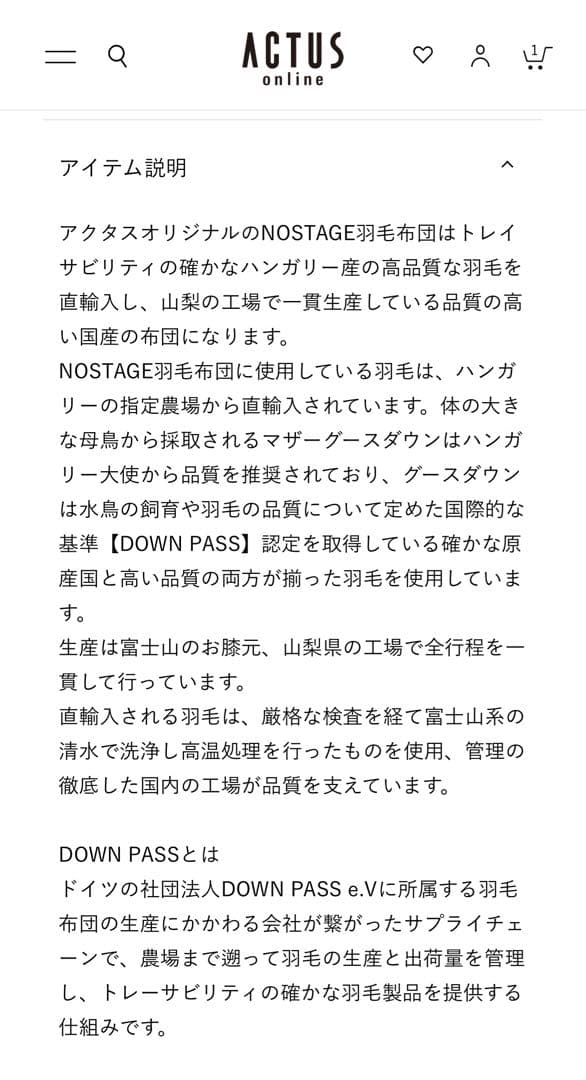 ACTUS online

1

アイテム説明

アクタスオリジナルのNOSTAGE羽毛布団はトレイサビリティの確かなハンガリー産の高品質な羽毛を直輸入し、山梨の工場で一貫生産している品質の高い国産の布団になります。
NOSTAGE羽毛布団に使用している羽毛は、ハンガリーの指定農場から直輸入されています。体の大きな母鳥から採取されるマザーグースダウンはハンガリー大使から品質を推奨されており、グースダウンは水鳥の飼育や羽毛の品質について定めた国際的な基準【DOWN PASS】認定を取得している確かな原産国と高い品質の両方が揃った羽毛を使用しています。
生産は富士山のお膝元、山梨県の工場で全行程を一貫して行っています。
直輸入される羽毛は、厳格な検査を経て富士山系の清水で洗浄し高温処理を行ったものを使用、管理の徹底した国内の工場が品質を支えています。

DOWN PASSとは
ドイツの社団法人DOWN PASS e.Vに所属する羽毛布団の生産にかかわる会社が繋がったサプライチェーンで、農場まで遡って羽毛の生産と出荷量を管理し、トレーサビリティの確かな羽毛製品を提供する仕組みです。